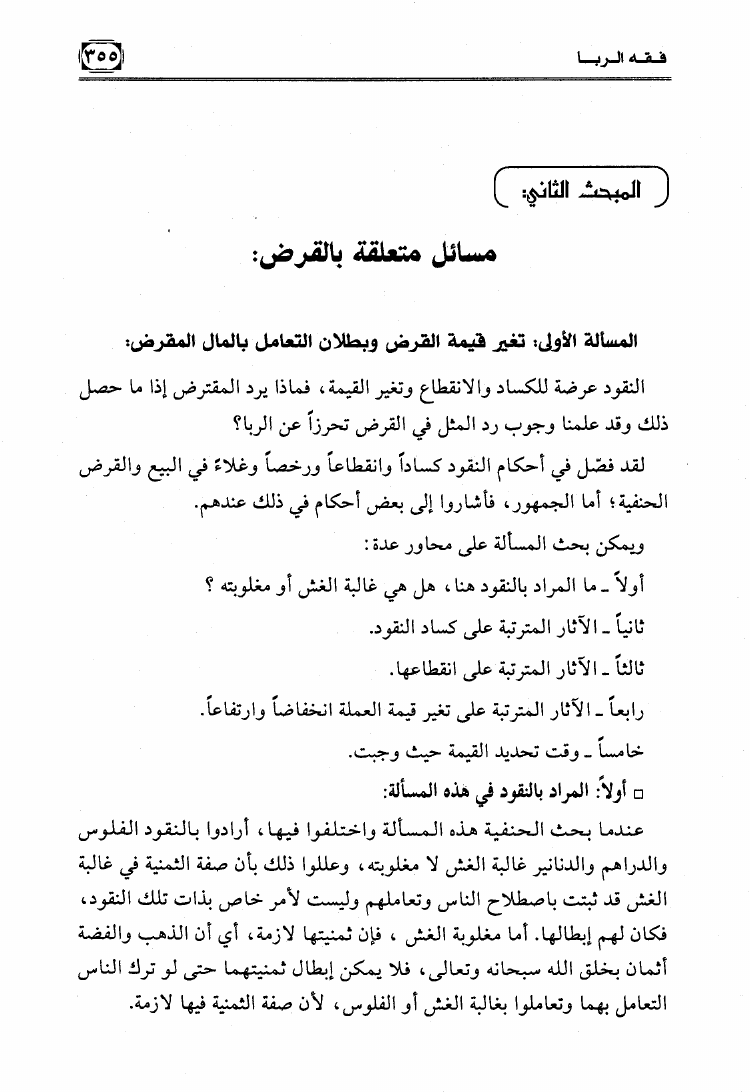 فقه الربا

٣٥٥

المبحث الثاني:

مسائل متعلقة بالقرض:

المسألة الأولى: تغير قيمة القرض وبطلان التعامل بالمال المقرض:

النقود عرضة للكساد والانقطاع وتغير القيمة، فماذا يرد المقترض إذا ما حصل ذلك وقد علمنا وجوب رد المثل في القرض تحرزاً عن الربا؟

لقد فصّل في أحكام النقود كساداً وانقطاعاً ورخصاً وغلاءً في البيع والقرض الحنفية؛ أما الجمهور، فأشاروا إلى بعض أحكام في ذلك عندهم.

ويمكن بحث المسألة على محاور عدة:

أولاً ـ ما المراد بالنقود هنا، هل هي غالبة الغش أو مغلوبته ؟

ثانياً ـ الآثار المترتبة على كساد النقود.

ثالثاً ـ الآثار المترتبة على انقطاعها.

رابعاً ـ الآثار المترتبة على تغير قيمة العملة انخفاضاً وارتفاعاً.

خامساً ـ وقت تحديد القيمة حيث وجبت.

□ أولاً: المراد بالنقود في هذه المسألة:

عندما بحث الحنفية هذه المسألة واختلفوا فيها، أرادوا بالنقود الفلوس والدراهم والدنانير غالبة الغش لا مغلوبته، وعللوا ذلك بأن صفة الثمنية في غالبة الغش قد ثبتت باصطلاح الناس وتعاملهم وليست لأمر خاص بذات تلك النقود، فكان لهم إبطالها. أما مغلوبة الغش ، فإن ثمنيتها لازمة، أي أن الذهب والفضة أثمان بخلق الله سبحانه وتعالى، فلا يمكن إبطال ثمنيتهما حتى لو ترك الناس التعامل بهما وتعاملوا بغالبة الغش أو الفلوس، لأن صفة الثمنية فيها لازمة.